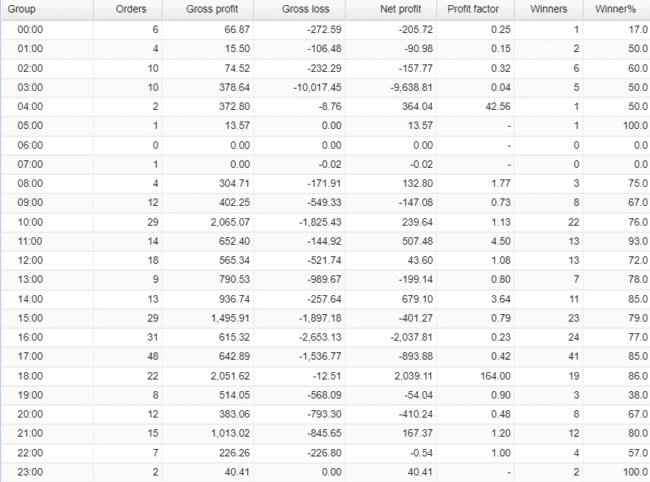 | Group | Orders | Gross profit | Gross loss | Net profit | Profit factor | Winners | Winner% |
|---|---|---|---|---|---|---|---|
| 00:00 | 6 | 66.87 | -272.59 | -205.72 | 0.25 | 1 | 17.0 |
| 01:00 | 4 | 15.50 | -106.48 | -90.98 | 0.15 | 2 | 50.0 |
| 02:00 | 10 | 74.52 | -232.29 | -157.77 | 0.32 | 6 | 60.0 |
| 03:00 | 10 | 378.64 | -10,017.45 | -9,638.81 | 0.04 | 5 | 50.0 |
| 04:00 | 2 | 372.80 | -8.76 | 364.04 | 42.56 | 1 | 50.0 |
| 05:00 | 1 | 13.57 | 0.00 | 13.57 | - | 1 | 100.0 |
| 06:00 | 0 | 0.00 | 0.00 | 0.00 | - | 0 | 0.0 |
| 07:00 | 1 | 0.00 | -0.02 | -0.02 | - | 0 | 0.0 |
| 08:00 | 4 | 304.71 | -171.91 | 132.80 | 1.77 | 3 | 75.0 |
| 09:00 | 12 | 402.25 | -549.33 | -147.08 | 0.73 | 8 | 67.0 |
| 10:00 | 29 | 2,065.07 | -1,825.43 | 239.64 | 1.13 | 22 | 76.0 |
| 11:00 | 14 | 652.40 | -144.92 | 507.48 | 4.50 | 13 | 93.0 |
| 12:00 | 18 | 565.34 | -521.74 | 43.60 | 1.08 | 13 | 72.0 |
| 13:00 | 9 | 790.53 | -989.67 | -199.14 | 0.80 | 7 | 78.0 |
| 14:00 | 13 | 936.74 | -257.64 | 679.10 | 3.64 | 11 | 85.0 |
| 15:00 | 29 | 1,495.91 | -1,897.18 | -401.27 | 0.79 | 23 | 79.0 |
| 16:00 | 31 | 615.32 | -2,653.13 | -2,037.81 | 0.23 | 24 | 77.0 |
| 17:00 | 48 | 642.89 | -1,536.77 | -893.88 | 0.42 | 41 | 85.0 |
| 18:00 | 22 | 2,051.62 | -12.51 | 2,039.11 | 164.00 | 19 | 86.0 |
| 19:00 | 8 | 514.05 | -568.09 | -54.04 | 0.90 | 3 | 38.0 |
| 20:00 | 12 | 383.06 | -793.30 | -410.24 | 0.48 | 8 | 67.0 |
| 21:00 | 15 | 1,013.02 | -845.65 | 167.37 | 1.20 | 12 | 80.0 |
| 22:00 | 7 | 226.26 | -226.80 | -0.54 | 1.00 | 4 | 57.0 |
| 23:00 | 2 | 40.41 | 0.00 | 40.41 | - | 2 | 100.0 |